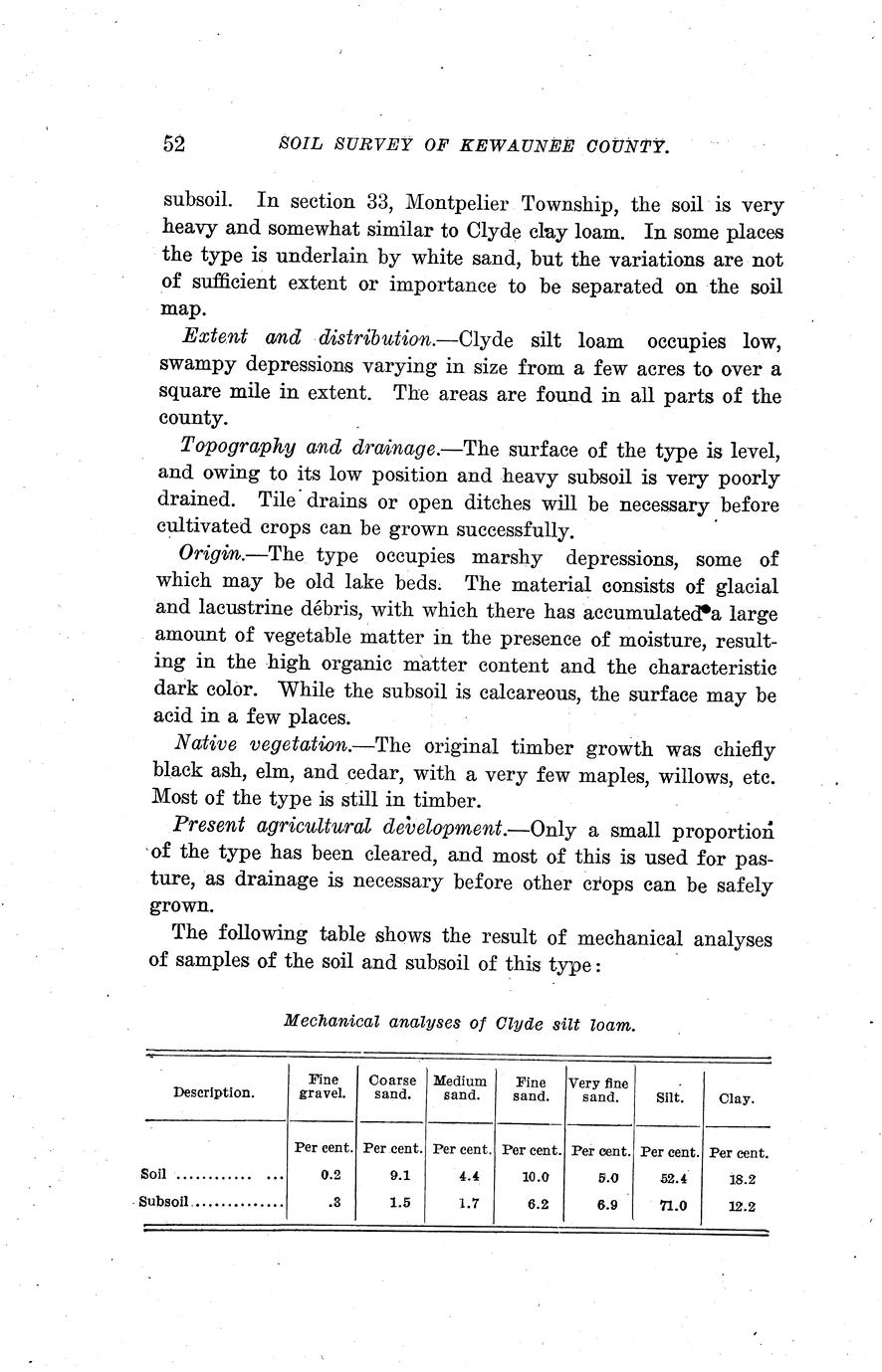 52 SOIL SURVEY OF KEWAUNEE COUNTY.

subsoil. In section 33, Montpelier Township, the soil is very heavy and somewhat similar to Clyde clay loam. In some places the type is underlain by white sand, but the variations are not of sufficient extent or importance to be separated on the soil map.

Extent and distribution.—Clyde silt loam occupies low, swampy depressions varying in size from a few acres to over a square mile in extent. The areas are found in all parts of the county.

Topography and drainage.—The surface of the type is level, and owing to its low position and heavy subsoil is very poorly drained. Tile drains or open ditches will be necessary before cultivated crops can be grown successfully.

Origin.—The type occupies marshy depressions, some of which may be old lake beds. The material consists of glacial and lacustrine débris, with which there has accumulated a large amount of vegetable matter in the presence of moisture, resulting in the high organic matter content and the characteristic dark color. While the subsoil is calcareous, the surface may be acid in a few places.

Native vegetation.—The original timber growth was chiefly black ash, elm, and cedar, with a very few maples, willows, etc. Most of the type is still in timber.

Present agricultural development.—Only a small proportion of the type has been cleared, and most of this is used for pasture, as drainage is necessary before other crops can be safely grown.

The following table shows the result of mechanical analyses of samples of the soil and subsoil of this type:

Mechanical analyses of Clyde silt loam.

| Description. | Fine gravel. | Coarse sand. | Medium sand. | Fine sand. | Very fine sand. | Silt. | Clay. |
|---|---|---|---|---|---|---|---|
| | Per cent. | Per cent. | Per cent. | Per cent. | Per cent. | Per cent. | Per cent. |
| Soil ............ ... | 0.2 | 9.1 | 4.4 | 10.0 | 5.0 | 52.4 | 18.2 |
| Subsoil.............. | .3 | 1.5 | 1.7 | 6.2 | 6.9 | 71.0 | 12.2 |